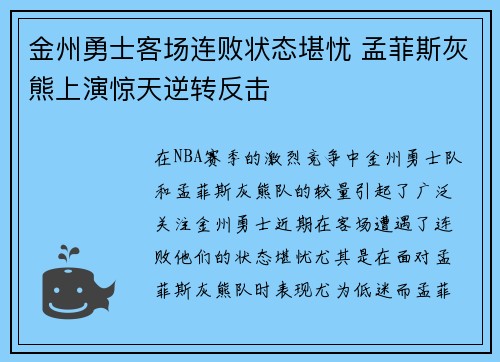 金州勇士客场连败状态堪忧 孟菲斯灰熊上演惊天逆转反击

在NBA赛季的激烈竞争中金州勇士队和孟菲斯灰熊队的较量引起了广泛关注金州勇士近期在客场遭遇了连败他们的状态堪忧尤其是在面对孟菲斯灰熊队时表现尤为低迷而孟菲